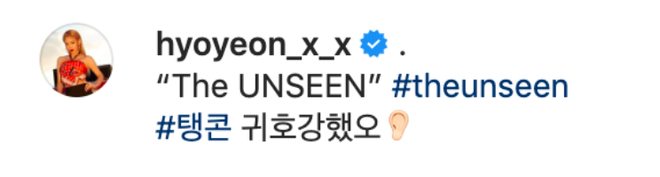 hyoyeon_x_x .
“The UNSEEN” #theunseen
#탱콘 귀호강했오👂